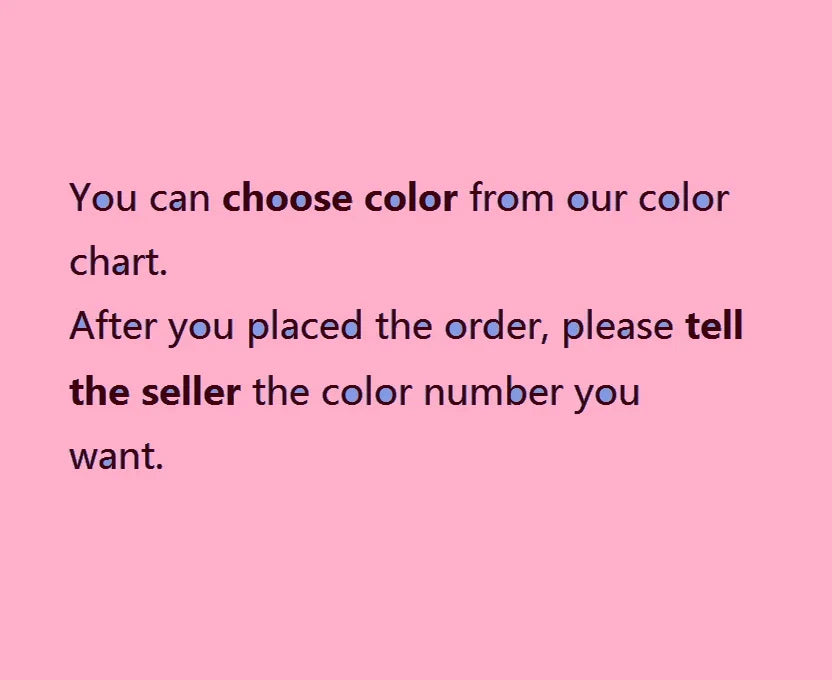 You can choose color from our color chart.
After you placed the order, please tell the seller the color number you want.